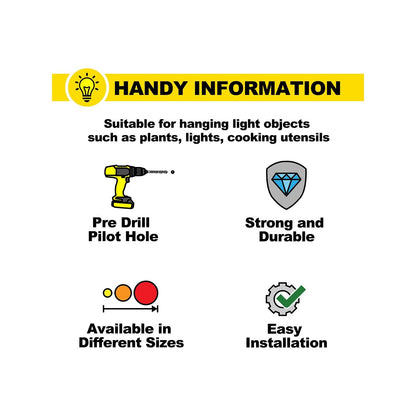 HANDY INFORMATION

Suitable for hanging light objects such as plants, lights, cooking utensils

Pre Drill
Pilot Hole

Strong and
Durable

Available in
Different Sizes

Easy
Installation